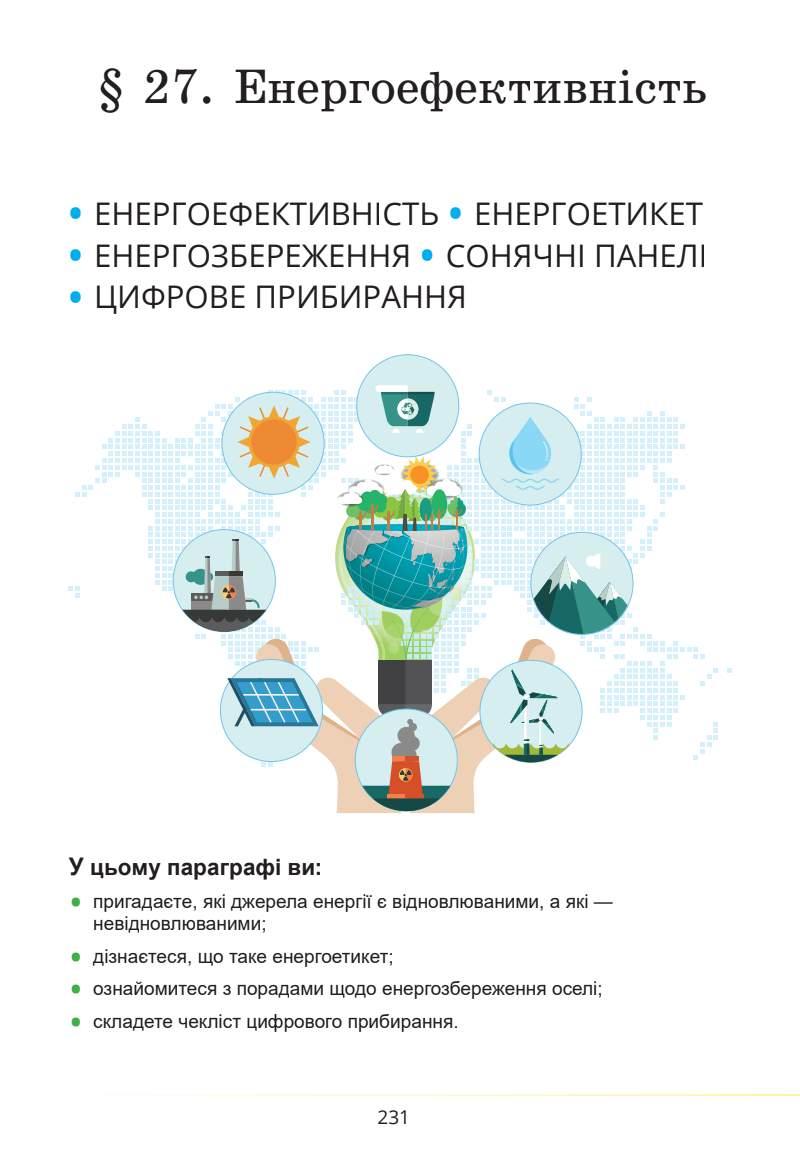 § 27. Енергоефективність

• ЕНЕРГОЕФЕКТИВНІСТЬ • ЕНЕРГОЕТИКЕТ
• ЕНЕРГОЗБЕРЕЖЕННЯ • СОНЯЧНІ ПАНЕЛІ
• ЦИФРОВЕ ПРИБИРАННЯ

У цьому параграфі ви:

• пригадаєте, які джерела енергії є відновлюваними, а які — невідновлюваними;
• дізнаєтеся, що таке енергоетикет;
• ознайомитеся з порадами щодо енергозбереження оселі;
• складете чекліст цифрового прибирання.

231